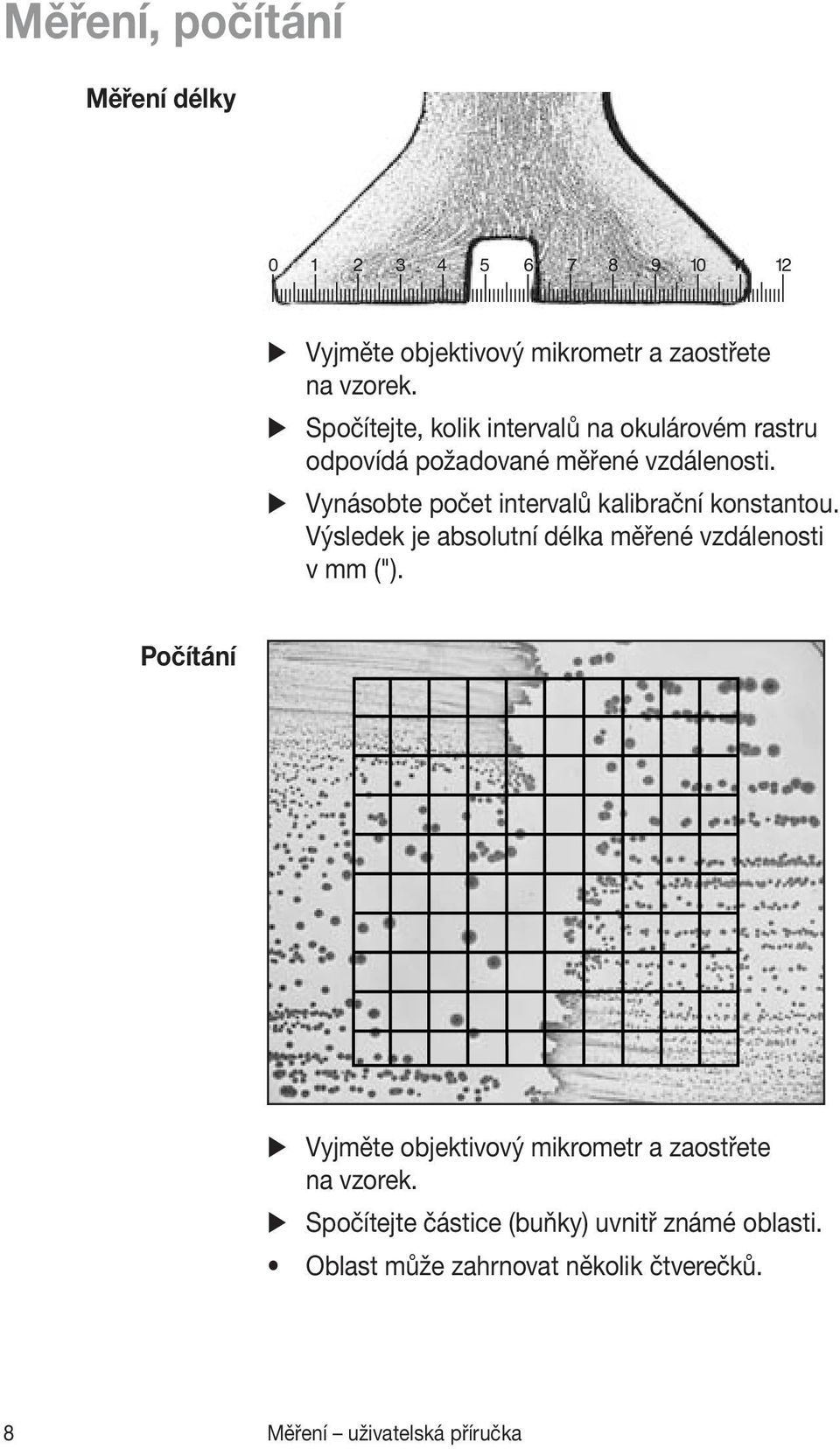 Měření, počítání

Měření délky

0 1 2 3 4 5 6 7 8 9 10 11 12

▶ Vyjměte objektivový mikrometr a zaostřete na vzorek.

▶ Spočítejte, kolik intervalů na okulárovém rastru odpovídá požadované měřené vzdálenosti.

▶ Vynásobte počet intervalů kalibrační konstantou. Výsledek je absolutní délka měřené vzdálenosti v mm (").

Počítání

▶ Vyjměte objektivový mikrometr a zaostřete na vzorek.

▶ Spočítejte částice (buňky) uvnitř známé oblasti.

• Oblast může zahrnovat několik čtverečků.

8 Měření – uživatelská příručka